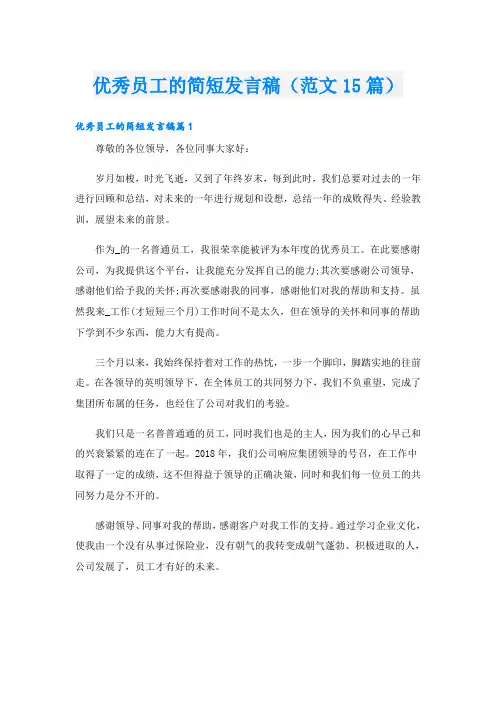 优秀员工的简短发言稿（范文15篇）

优秀员工的简短发言稿篇1

尊敬的各位领导，各位同事大家好：

岁月如梭，时光飞逝，又到了年终岁末，每到此时，我们总要对过去的一年进行回顾和总结，对未来的一年进行规划和设想，总结一年的成败得失、经验教训，展望未来的前景。

作为_的一名普通员工，我很荣幸能被评为本年度的优秀员工。在此要感谢公司，为我提供这个平台，让我能充分发挥自己的能力;其次要感谢公司领导，感谢他们给予我的关怀;再次要感谢我的同事，感谢他们对我的帮助和支持。虽然我来_工作(才短短三个月)工作时间不是太久，但在领导的关怀和同事的帮助下学到不少东西，能力大有提高。

三个月以来，我始终保持着对工作的热忱，一步一个脚印，脚踏实地的往前走。在各领导的英明领导下，在全体员工的共同努力下，我们不负重望，完成了集团所布属的任务，也经住了公司对我们的考验。

我们只是一名普普通通的员工，同时我们也是的主人，因为我们的心早已和的兴衰紧紧的连在了一起。2018年，我们公司响应集团领导的号召，在工作中取得了一定的成绩，这不但得益于领导的正确决策，同时和我们每一位员工的共同努力是分不开的。

感谢领导、同事对我的帮助，感谢客户对我工作的支持。通过学习企业文化，使我由一个没有从事过保险业，没有朝气的我转变成朝气蓬勃、积极进取的人，公司发展了，员工才有好的未来。